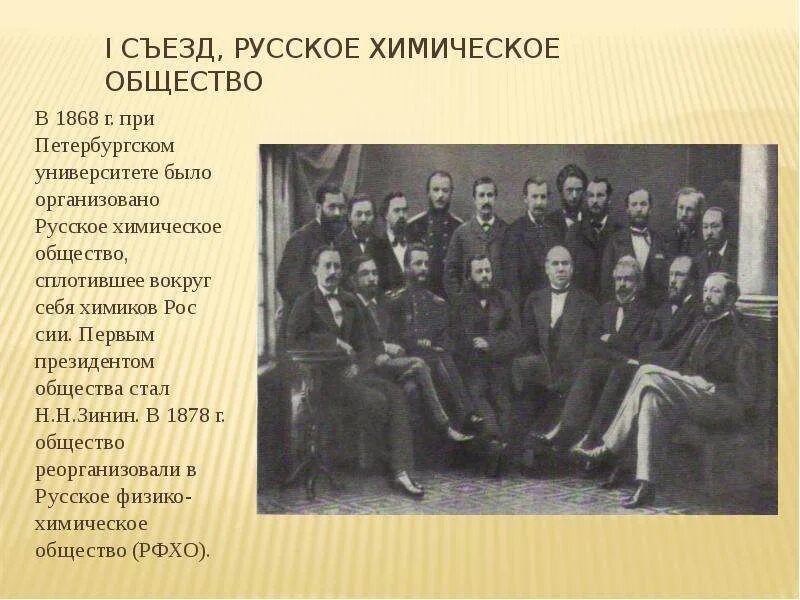 I СЪЕЗД, РУССКОЕ ХИМИЧЕСКОЕ ОБЩЕСТВО

В 1868 г. при Петербургском университете было организовано Русское химическое общество, сплотившее вокруг себя химиков Рос сии. Первым президентом общества стал Н.Н.Зинин. В 1878 г. общество реорганизовали в Русское физико-химическое общество (РФХО).